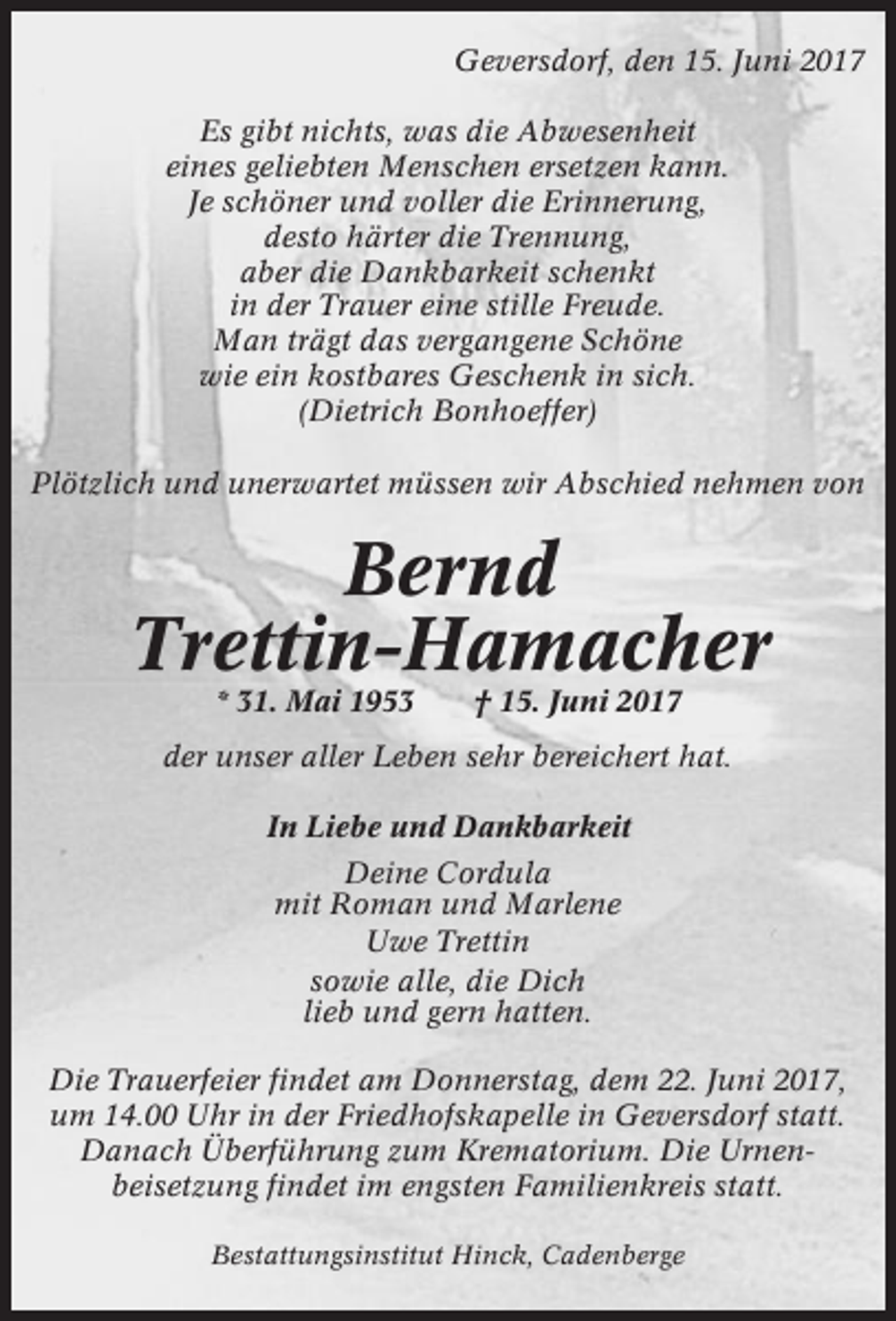 Geversdorf, den 15. Juni 2017

Es gibt nichts, was die Abwesenheit eines geliebten Menschen ersetzen kann. Je schöner und voller die Erinnerung, desto härter die Trennung, aber die Dankbarkeit schenkt in der Trauer eine stille Freude. Man trägt das vergangene Schöne wie ein kostbares Geschenk in sich. (Dietrich Bonhoeffer)

Plötzlich und unerwartet müssen wir Abschied nehmen von

Bernd Trettin-Hamacher

* 31. Mai 1953 † 15. Juni 2017

der unser aller Leben sehr bereichert hat.

In Liebe und Dankbarkeit

Deine Cordula
mit Roman und Marlene

Uwe Trettin

sowie alle, die Dich lieb und gern hatten.

Die Trauerfeier findet am Donnerstag, dem 22. Juni 2017, um 14.00 Uhr in der Friedhofskapelle in Geversdorf statt. Danach Überführung zum Krematorium. Die Urnenbeisetzung findet im engsten Familienkreis statt.

Bestattungsinstitut Hinck, Cadenberge